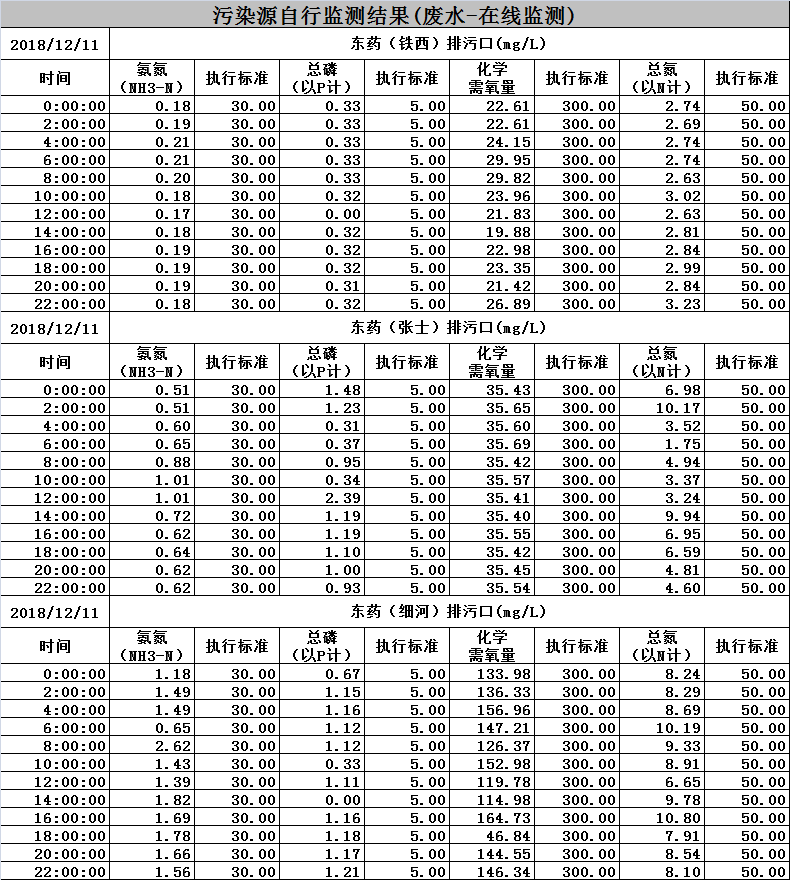 污染源自行监测结果(废水-在线监测)

| 2018/12/11 | 东药（铁西）排污口(mg/L) | | | | | | | |
|---|---|---|---|---|---|---|---|---|
| 时间 | 氨氮（NH3-N） | 执行标准 | 总磷（以P计） | 执行标准 | 化学需氧量 | 执行标准 | 总氮（以N计） | 执行标准 |
| 0:00:00 | 0.18 | 30.00 | 0.33 | 5.00 | 22.61 | 300.00 | 2.74 | 50.00 |
| 2:00:00 | 0.19 | 30.00 | 0.33 | 5.00 | 22.61 | 300.00 | 2.69 | 50.00 |
| 4:00:00 | 0.21 | 30.00 | 0.33 | 5.00 | 24.15 | 300.00 | 2.74 | 50.00 |
| 6:00:00 | 0.21 | 30.00 | 0.33 | 5.00 | 29.95 | 300.00 | 2.74 | 50.00 |
| 8:00:00 | 0.20 | 30.00 | 0.33 | 5.00 | 29.82 | 300.00 | 2.63 | 50.00 |
| 10:00:00 | 0.18 | 30.00 | 0.32 | 5.00 | 23.96 | 300.00 | 3.02 | 50.00 |
| 12:00:00 | 0.17 | 30.00 | 0.00 | 5.00 | 21.83 | 300.00 | 2.63 | 50.00 |
| 14:00:00 | 0.18 | 30.00 | 0.32 | 5.00 | 19.88 | 300.00 | 2.81 | 50.00 |
| 16:00:00 | 0.19 | 30.00 | 0.32 | 5.00 | 22.98 | 300.00 | 2.84 | 50.00 |
| 18:00:00 | 0.19 | 30.00 | 0.32 | 5.00 | 23.35 | 300.00 | 2.99 | 50.00 |
| 20:00:00 | 0.19 | 30.00 | 0.31 | 5.00 | 21.42 | 300.00 | 2.84 | 50.00 |
| 22:00:00 | 0.18 | 30.00 | 0.32 | 5.00 | 26.89 | 300.00 | 3.23 | 50.00 |

| 2018/12/11 | 东药（张士）排污口(mg/L) | | | | | | | |
|---|---|---|---|---|---|---|---|---|
| 时间 | 氨氮（NH3-N） | 执行标准 | 总磷（以P计） | 执行标准 | 化学需氧量 | 执行标准 | 总氮（以N计） | 执行标准 |
| 0:00:00 | 0.51 | 30.00 | 1.48 | 5.00 | 35.43 | 300.00 | 6.98 | 50.00 |
| 2:00:00 | 0.51 | 30.00 | 1.23 | 5.00 | 35.65 | 300.00 | 10.17 | 50.00 |
| 4:00:00 | 0.60 | 30.00 | 0.31 | 5.00 | 35.60 | 300.00 | 3.52 | 50.00 |
| 6:00:00 | 0.65 | 30.00 | 0.37 | 5.00 | 35.69 | 300.00 | 1.75 | 50.00 |
| 8:00:00 | 0.88 | 30.00 | 0.95 | 5.00 | 35.42 | 300.00 | 4.94 | 50.00 |
| 10:00:00 | 1.01 | 30.00 | 0.34 | 5.00 | 35.57 | 300.00 | 3.37 | 50.00 |
| 12:00:00 | 1.01 | 30.00 | 2.39 | 5.00 | 35.41 | 300.00 | 3.24 | 50.00 |
| 14:00:00 | 0.72 | 30.00 | 1.19 | 5.00 | 35.40 | 300.00 | 9.94 | 50.00 |
| 16:00:00 | 0.62 | 30.00 | 1.19 | 5.00 | 35.55 | 300.00 | 6.95 | 50.00 |
| 18:00:00 | 0.64 | 30.00 | 1.10 | 5.00 | 35.42 | 300.00 | 6.59 | 50.00 |
| 20:00:00 | 0.62 | 30.00 | 1.00 | 5.00 | 35.45 | 300.00 | 4.81 | 50.00 |
| 22:00:00 | 0.62 | 30.00 | 0.93 | 5.00 | 35.54 | 300.00 | 4.60 | 50.00 |

| 2018/12/11 | 东药（细河）排污口(mg/L) | | | | | | | |
|---|---|---|---|---|---|---|---|---|
| 时间 | 氨氮（NH3-N） | 执行标准 | 总磷（以P计） | 执行标准 | 化学需氧量 | 执行标准 | 总氮（以N计） | 执行标准 |
| 0:00:00 | 1.18 | 30.00 | 0.67 | 5.00 | 133.98 | 300.00 | 8.24 | 50.00 |
| 2:00:00 | 1.49 | 30.00 | 1.15 | 5.00 | 136.33 | 300.00 | 8.29 | 50.00 |
| 4:00:00 | 1.49 | 30.00 | 1.16 | 5.00 | 156.96 | 300.00 | 8.69 | 50.00 |
| 6:00:00 | 0.65 | 30.00 | 1.12 | 5.00 | 147.21 | 300.00 | 10.19 | 50.00 |
| 8:00:00 | 2.62 | 30.00 | 1.12 | 5.00 | 126.37 | 300.00 | 9.33 | 50.00 |
| 10:00:00 | 1.43 | 30.00 | 0.33 | 5.00 | 152.98 | 300.00 | 8.91 | 50.00 |
| 12:00:00 | 1.39 | 30.00 | 1.11 | 5.00 | 119.78 | 300.00 | 6.65 | 50.00 |
| 14:00:00 | 1.82 | 30.00 | 0.00 | 5.00 | 114.98 | 300.00 | 9.78 | 50.00 |
| 16:00:00 | 1.69 | 30.00 | 1.16 | 5.00 | 164.73 | 300.00 | 10.80 | 50.00 |
| 18:00:00 | 1.78 | 30.00 | 1.18 | 5.00 | 46.84 | 300.00 | 7.91 | 50.00 |
| 20:00:00 | 1.66 | 30.00 | 1.17 | 5.00 | 144.55 | 300.00 | 8.54 | 50.00 |
| 22:00:00 | 1.56 | 30.00 | 1.21 | 5.00 | 146.34 | 300.00 | 8.10 | 50.00 |